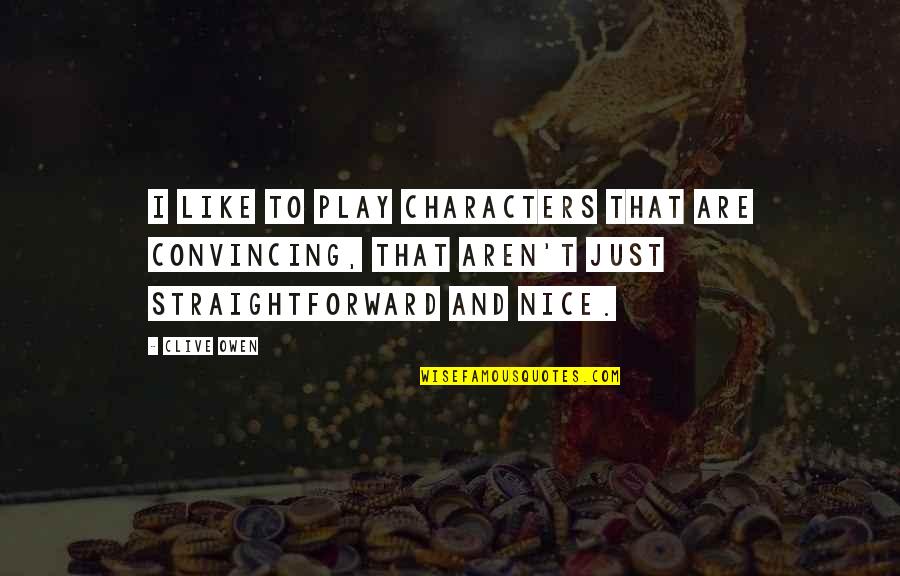 I LIKE TO PLAY CHARACTERS THAT ARE CONVINCING, THAT AREN'T JUST STRAIGHTFORWARD AND NICE.

- CLIVE OWEN

WISEFAMOUSQUOTES.COM